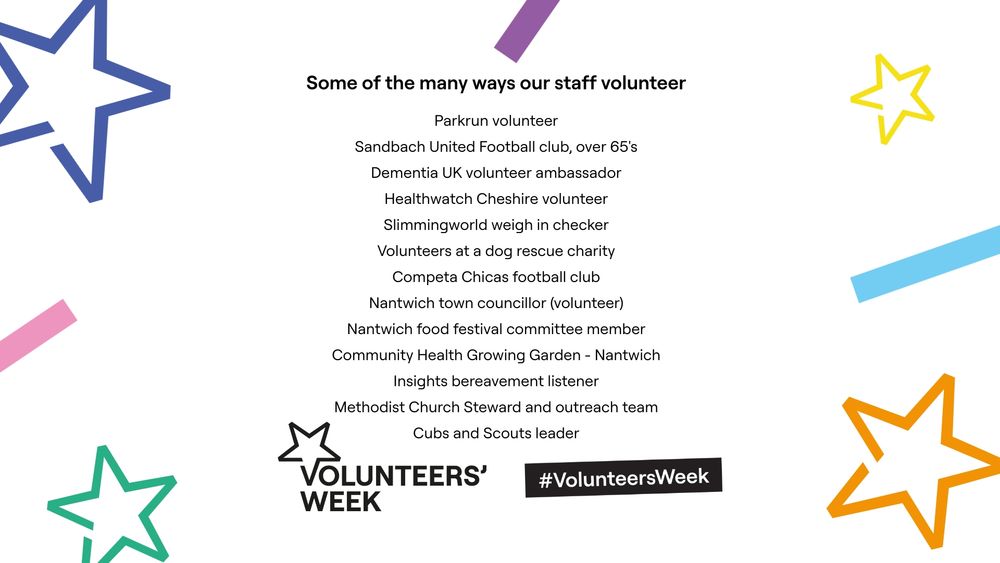 Some of the many ways our staff volunteer

Parkrun volunteer
Sandbach United Football club, over 65's
Dementia UK volunteer ambassador
Healthwatch Cheshire volunteer
Slimmingworld weigh in checker
Volunteers at a dog rescue charity
Competa Chicas football club
Nantwich town councillor (volunteer)
Nantwich food festival committee member
Community Health Growing Garden - Nantwich
Insights bereavement listener
Methodist Church Steward and outreach team
Cubs and Scouts leader

VOLUNTEERS' WEEK

#VolunteersWeek